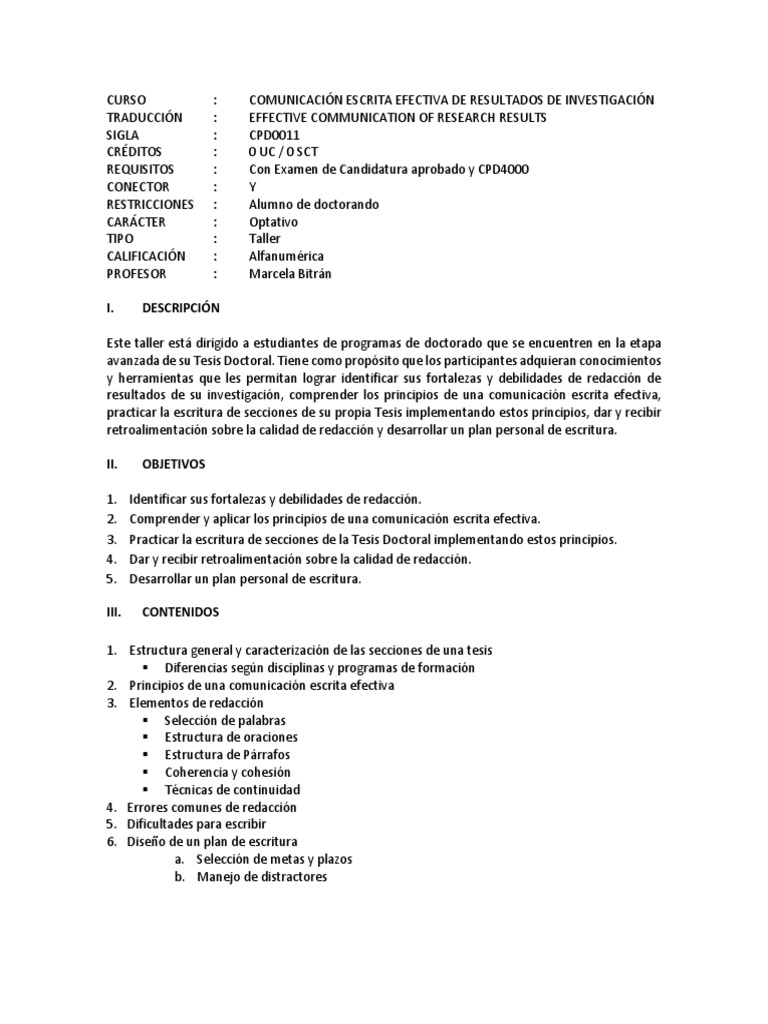 CURSO : COMUNICACIÓN ESCRITA EFECTIVA DE RESULTADOS DE INVESTIGACIÓN
TRADUCCIÓN : EFFECTIVE COMMUNICATION OF RESEARCH RESULTS
SIGLA : CPD0011
CRÉDITOS : 0 UC / 0 SCT
REQUISITOS : Con Examen de Candidatura aprobado y CPD4000
CONECTOR : Y
RESTRICCIONES : Alumno de doctorando
CARÁCTER : Optativo
TIPO : Taller
CALIFICACIÓN : Alfanumérica
PROFESOR : Marcela Bitrán

I. DESCRIPCIÓN

Este taller está dirigido a estudiantes de programas de doctorado que se encuentren en la etapa avanzada de su Tesis Doctoral. Tiene como propósito que los participantes adquieran conocimientos y herramientas que les permitan lograr identificar sus fortalezas y debilidades de redacción de resultados de su investigación, comprender los principios de una comunicación escrita efectiva, practicar la escritura de secciones de su propia Tesis implementando estos principios, dar y recibir retroalimentación sobre la calidad de redacción y desarrollar un plan personal de escritura.

II. OBJETIVOS

1. Identificar sus fortalezas y debilidades de redacción.
2. Comprender y aplicar los principios de una comunicación escrita efectiva.
3. Practicar la escritura de secciones de la Tesis Doctoral implementando estos principios.
4. Dar y recibir retroalimentación sobre la calidad de redacción.
5. Desarrollar un plan personal de escritura.

III. CONTENIDOS

1. Estructura general y caracterización de las secciones de una tesis
 ▪ Diferencias según disciplinas y programas de formación
2. Principios de una comunicación escrita efectiva
3. Elementos de redacción
 ▪ Selección de palabras
 ▪ Estructura de oraciones
 ▪ Estructura de Párrafos
 ▪ Coherencia y cohesión
 ▪ Técnicas de continuidad
4. Errores comunes de redacción
5. Dificultades para escribir
6. Diseño de un plan de escritura
 a. Selección de metas y plazos
 b. Manejo de distractores